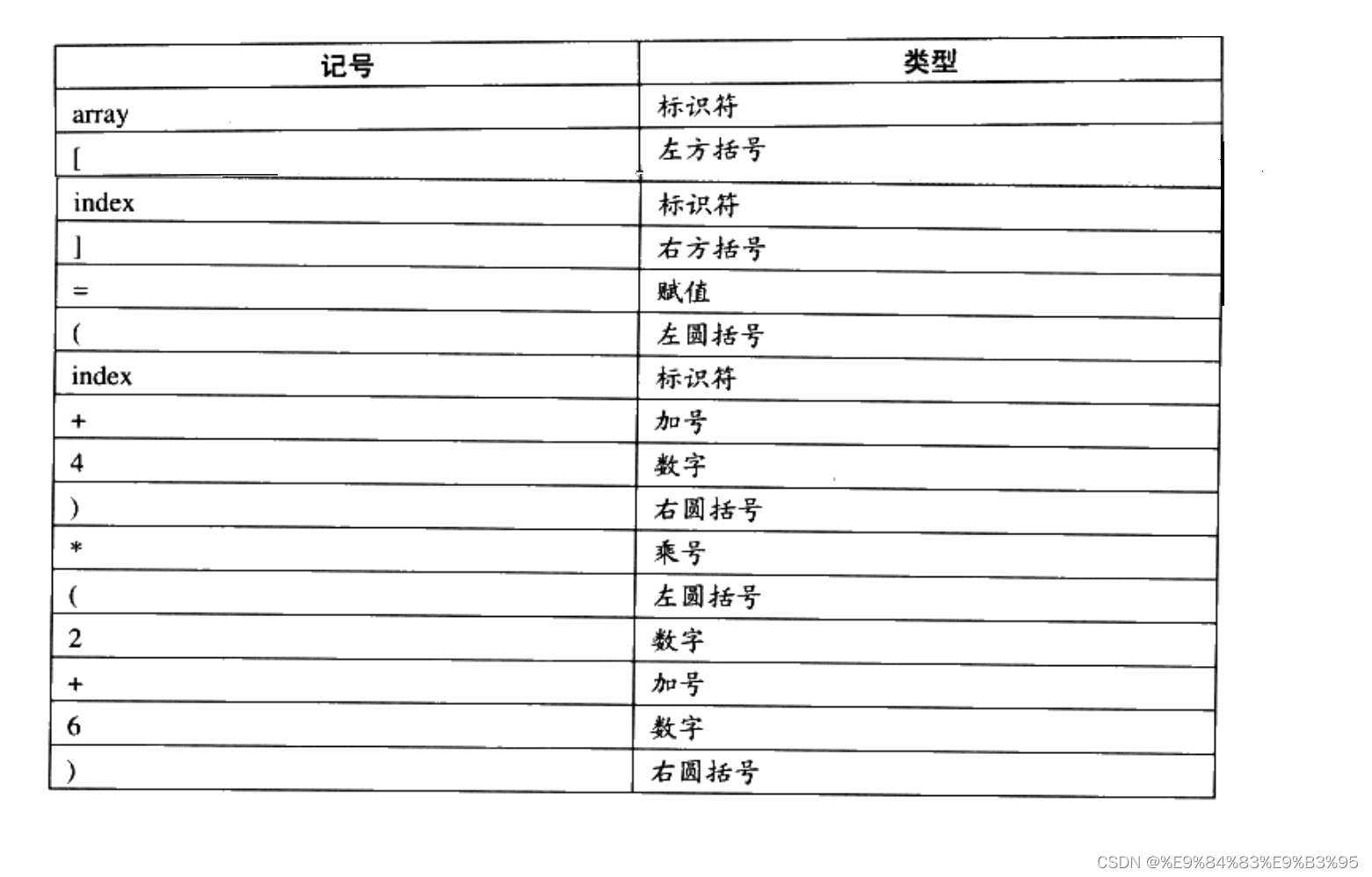 | 记号 | 类型 |
|---|---|
| array | 标识符 |
| [ | 左方括号 |
| index | 标识符 |
| ] | 右方括号 |
| = | 赋值 |
| ( | 左圆括号 |
| index | 标识符 |
| + | 加号 |
| 4 | 数字 |
| ) | 右圆括号 |
| * | 乘号 |
| ( | 左圆括号 |
| 2 | 数字 |
| + | 加号 |
| 6 | 数字 |
| ) | 右圆括号 |

CSDN @%E9%84%83%E9%B3%95